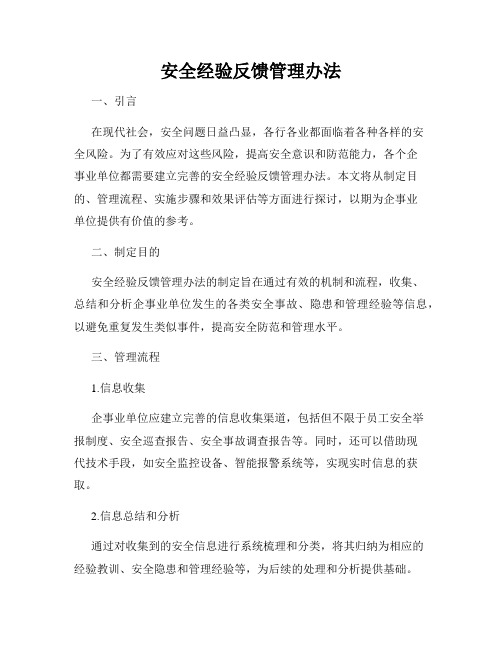 安全经验反馈管理办法

一、引言

在现代社会，安全问题日益凸显，各行各业都面临着各种各样的安全风险。为了有效应对这些风险，提高安全意识和防范能力，各个企事业单位都需要建立完善的安全经验反馈管理办法。本文将从制定目的、管理流程、实施步骤和效果评估等方面进行探讨，以期为企事业单位提供有价值的参考。

二、制定目的

安全经验反馈管理办法的制定旨在通过有效的机制和流程，收集、总结和分析企事业单位发生的各类安全事故、隐患和管理经验等信息，以避免重复发生类似事件，提高安全防范和管理水平。

三、管理流程

1.信息收集

企事业单位应建立完善的信息收集渠道，包括但不限于员工安全举报制度、安全巡查报告、安全事故调查报告等。同时，还可以借助现代技术手段，如安全监控设备、智能报警系统等，实现实时信息的获取。

2.信息总结和分析

通过对收集到的安全信息进行系统梳理和分类，将其归纳为相应的经验教训、安全隐患和管理经验等，为后续的处理和分析提供基础。